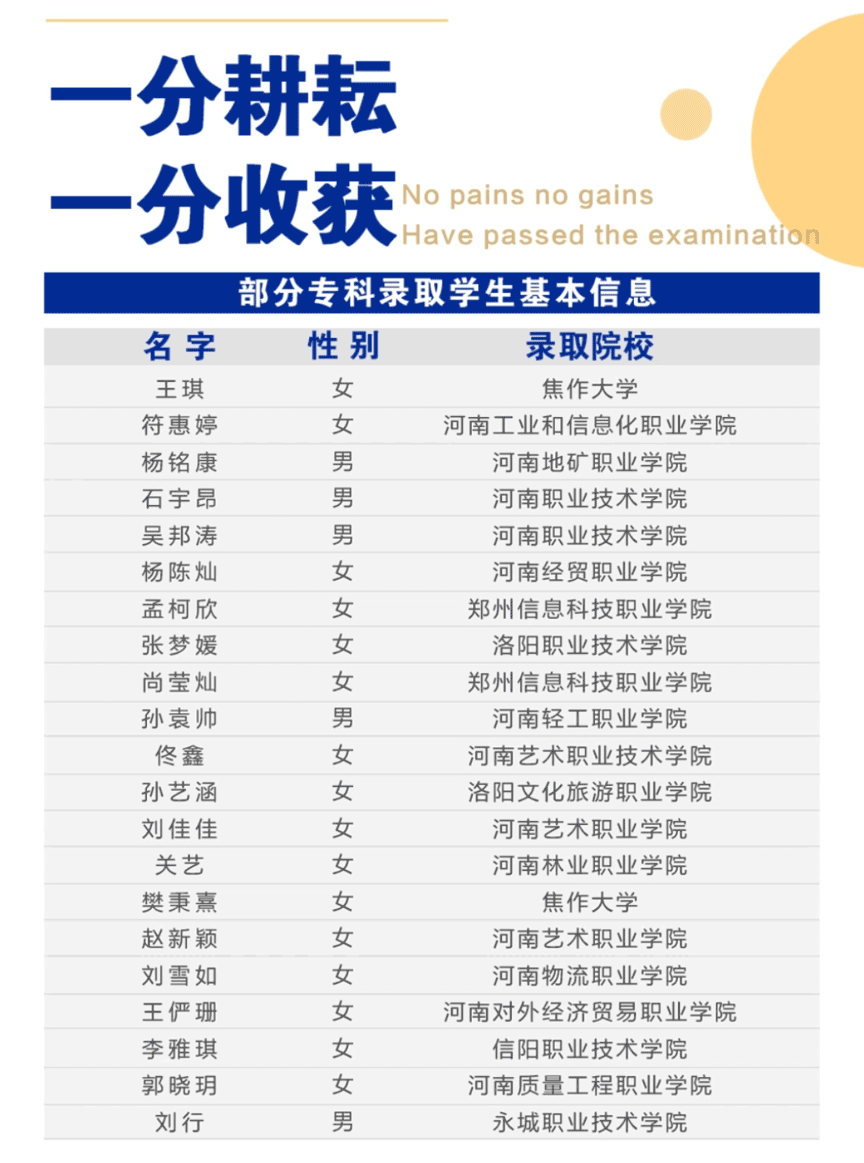 一分耕耘
一分收获
No pains no gains
Have passed the examination

部分专科录取学生基本信息

| 名字 | 性别 | 录取院校 |
|---|---|---|
| 王琪 | 女 | 焦作大学 |
| 符惠婷 | 女 | 河南工业和信息化职业学院 |
| 杨铭康 | 男 | 河南地矿职业学院 |
| 石宇昂 | 男 | 河南职业技术学院 |
| 吴邦涛 | 男 | 河南职业技术学院 |
| 杨陈灿 | 女 | 河南经贸职业学院 |
| 孟柯欣 | 女 | 郑州信息科技职业学院 |
| 张梦媛 | 女 | 洛阳职业技术学院 |
| 尚莹灿 | 女 | 郑州信息科技职业学院 |
| 孙袁帅 | 男 | 河南轻工职业学院 |
| 佟鑫 | 女 | 河南艺术职业技术学院 |
| 孙艺涵 | 女 | 洛阳文化旅游职业学院 |
| 刘佳佳 | 女 | 河南艺术职业学院 |
| 关艺 | 女 | 河南林业职业学院 |
| 樊秉熹 | 女 | 焦作大学 |
| 赵新颖 | 女 | 河南艺术职业学院 |
| 刘雪如 | 女 | 河南物流职业学院 |
| 王俨珊 | 女 | 河南对外经济贸易职业学院 |
| 李雅琪 | 女 | 信阳职业技术学院 |
| 郭晓玥 | 女 | 河南质量工程职业学院 |
| 刘行 | 男 | 永城职业技术学院 |